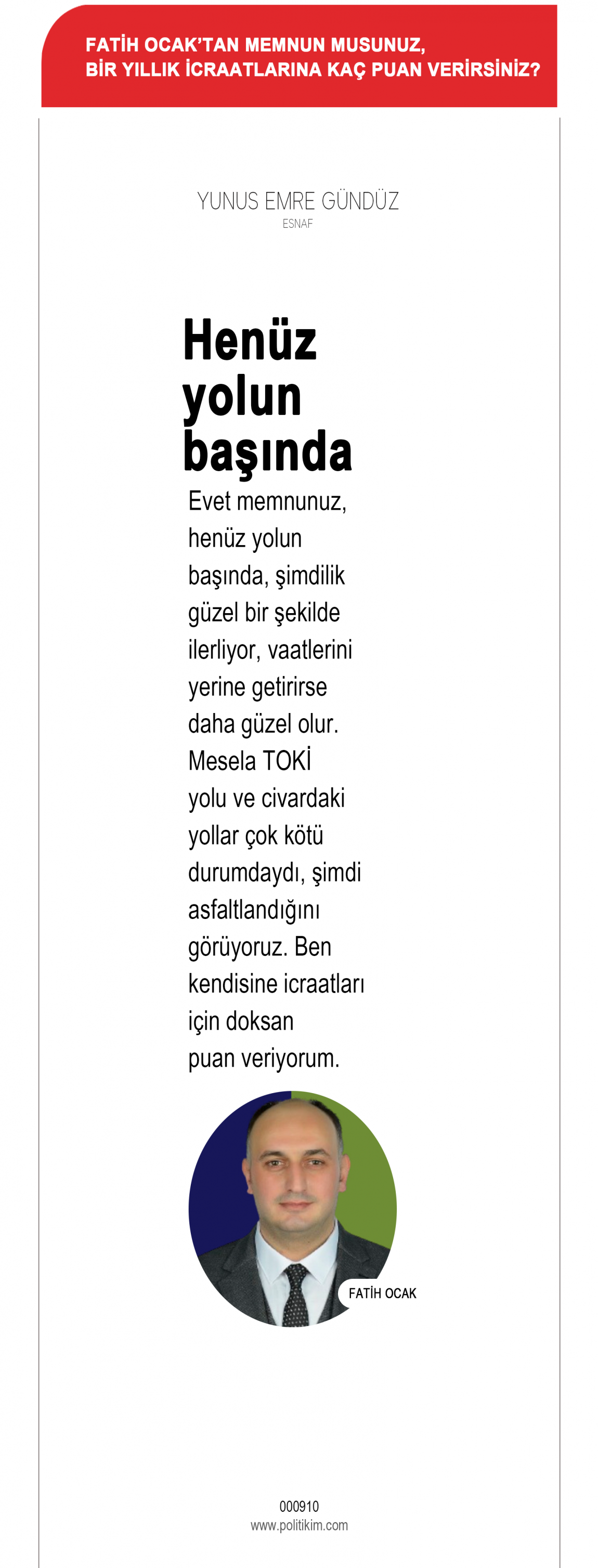 FATİH OCAK'TAN MEMNUN MUSUNUZ, BİR YILLIK İCRAATLARINA KAÇ PUAN VERİRSİNİZ?

YUNUS EMRE GÜNDÜZ
ESNAF

Henüz yolun başında

Evet memnunuz, henüz yolun başında, şimdilik güzel bir şekilde ilerliyor, vaatlerini yerine getirirse daha güzel olur. Mesela TOKİ yolu ve civardaki yollar çok kötü durumdaydı, şimdi asfaltlandığını görüyoruz. Ben kendisine icraatları için doksan puan veriyorum.

FATİH OCAK

000910
www.politikim.com